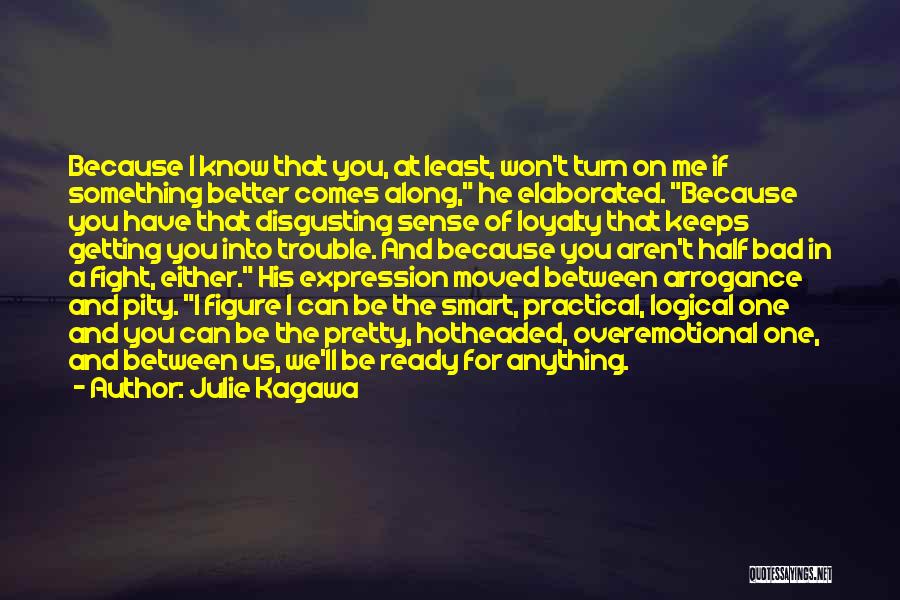 Because I know that you, at least, won't turn on me if something better comes along," he elaborated. "Because you have that disgusting sense of loyalty that keeps getting you into trouble. And because you aren't half bad in a fight, either." His expression moved between arrogance and pity. "I figure I can be the smart, practical, logical one and you can be the pretty, hotheaded, overemotional one, and between us, we'll be ready for anything.
- Author: Julie Kagawa

QUOTESSAYINGS.NET